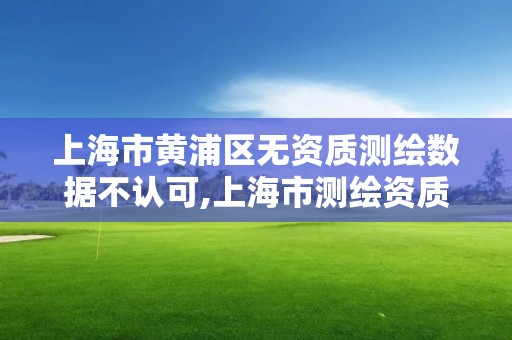 上海市黄浦区无资质测绘数据不认可,上海市测绘资质